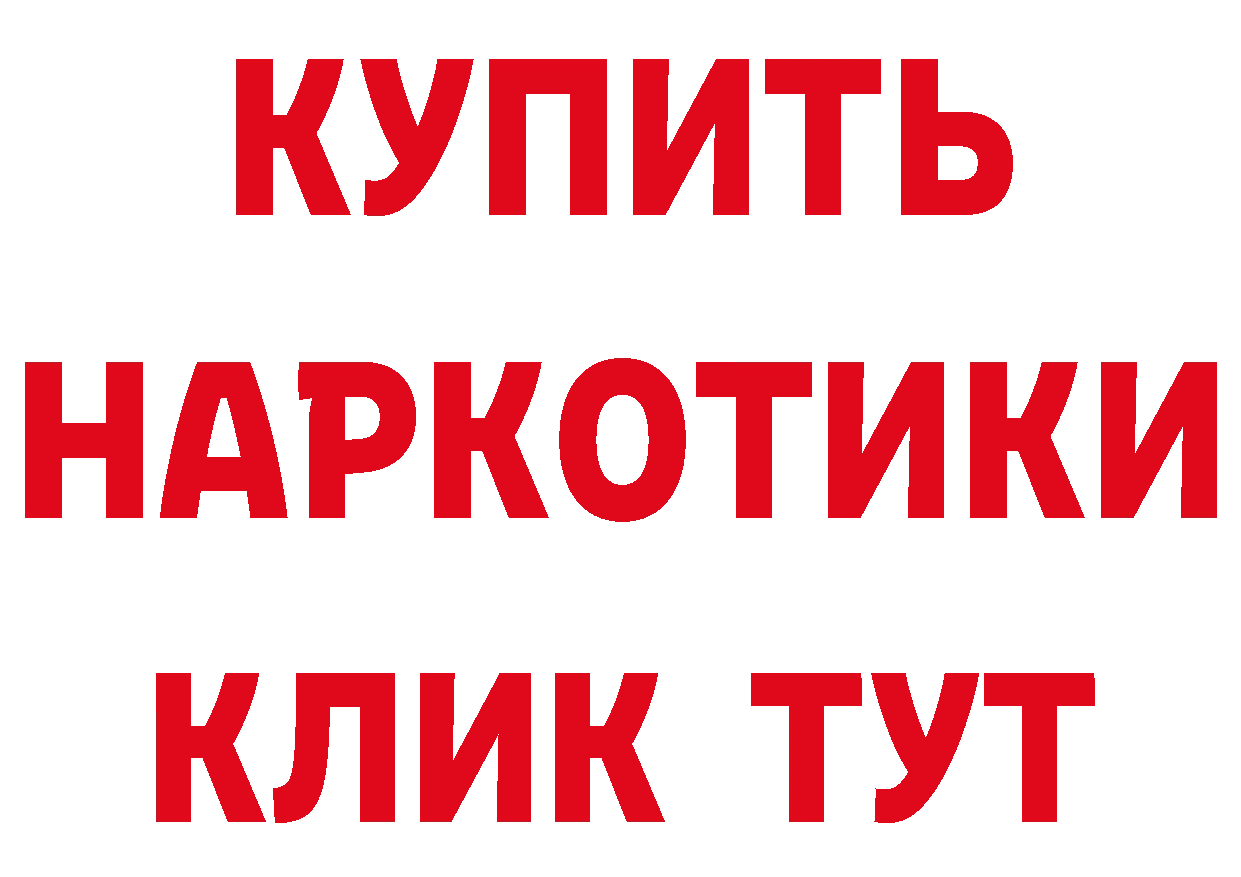 КУПИТЬ НАРКОТИКИ КЛИК ТУТ